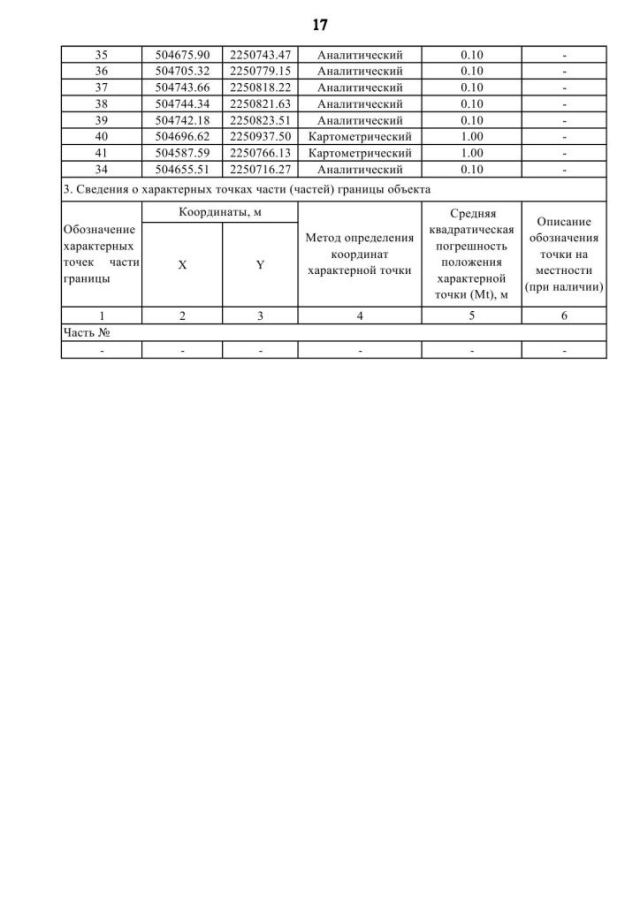 17

| 35 | 504675.90 | 2250743.47 | Аналитический | 0.10 | - |
|---|---|---|---|---|---|
| 36 | 504705.32 | 2250779.15 | Аналитический | 0.10 | - |
| 37 | 504743.66 | 2250818.22 | Аналитический | 0.10 | - |
| 38 | 504744.34 | 2250821.63 | Аналитический | 0.10 | - |
| 39 | 504742.18 | 2250823.51 | Аналитический | 0.10 | - |
| 40 | 504696.62 | 2250937.50 | Картометрический | 1.00 | - |
| 41 | 504587.59 | 2250766.13 | Картометрический | 1.00 | - |
| 34 | 504655.51 | 2250716.27 | Аналитический | 0.10 | - |

3. Сведения о характерных точках части (частей) границы объекта

| Обозначение характерных точек части границы | Координаты, м X | Координаты, м Y | Метод определения координат характерной точки | Средняя квадратическая погрешность положения характерной точки (Mt), м | Описание обозначения точки на местности (при наличии) |
|---|---|---|---|---|---|
| 1 | 2 | 3 | 4 | 5 | 6 |
| Часть № | | | | | |
| - | - | - | - | - | - |